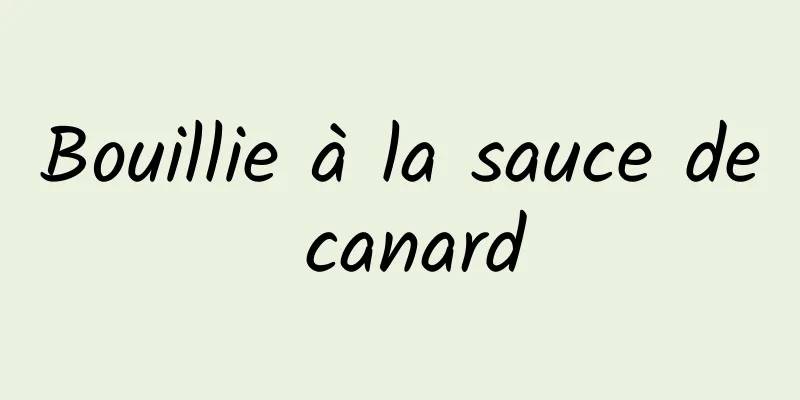 Bouillie à la sauce de canard